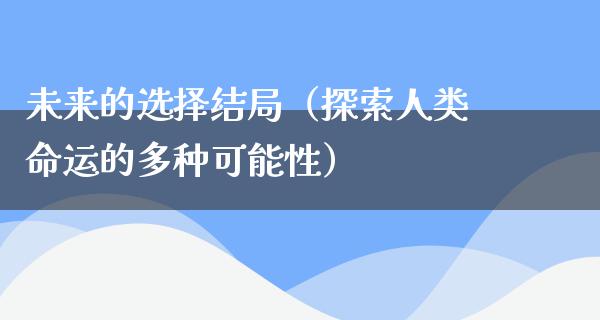 未来的选择结局（探索人类命运的多种可能性）